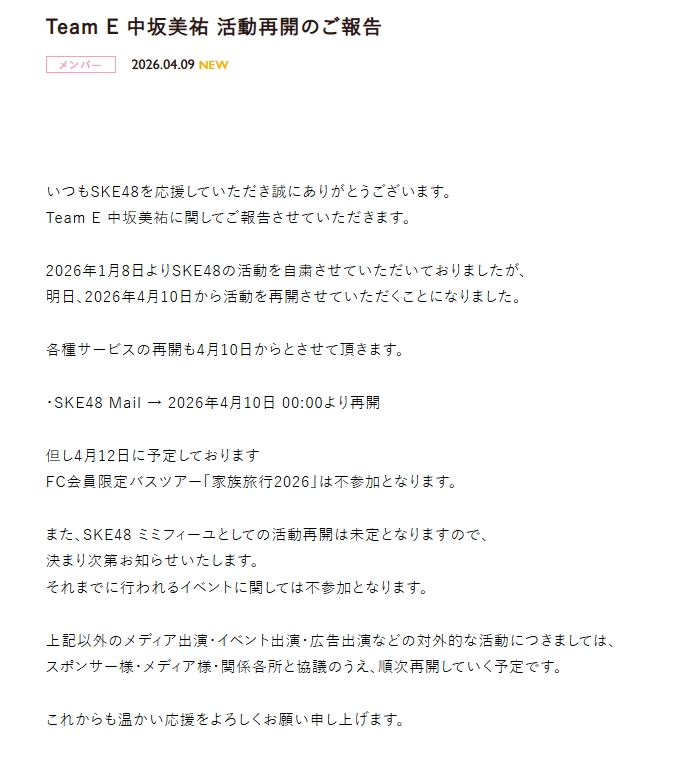 Team E 中坂美祐 活動再開のご報告

メンバー 2026.04.09 NEW

いつもSKE48を応援していただき誠にありがとうございます。
Team E 中坂美祐に関してご報告させていただきます。

2026年1月8日よりSKE48の活動を自粛させていただいておりましたが、
明日、2026年4月10日から活動を再開させていただくことになりました。

各種サービスの再開も4月10日からとさせて頂きます。

・SKE48 Mail → 2026年4月10日 00:00より再開

但し4月12日に予定しております
FC会員限定バスツアー「家族旅行2026」は不参加となります。

また、SKE48 ミミフィーユとしての活動再開は未定となりますので、
決まり次第お知らせいたします。
それまでに行われるイベントに関しては不参加となります。

上記以外のメディア出演・イベント出演・広告出演などの対外的な活動につきましては、
スポンサー様・メディア様・関係各所と協議のうえ、順次再開していく予定です。

これからも温かい応援をよろしくお願い申し上げます。